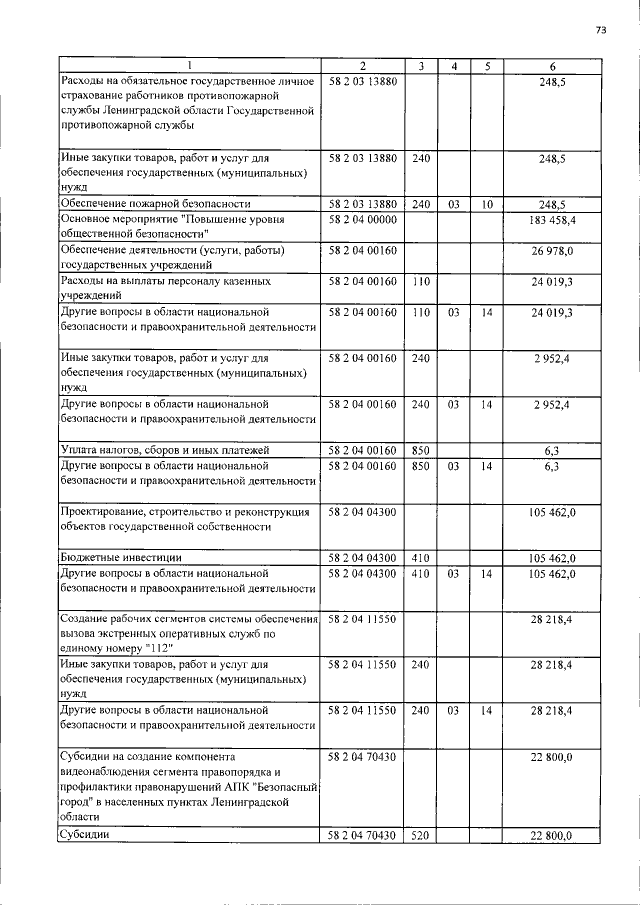 73

| 1 | 2 | 3 | 4 | 5 | 6 |
|---|---|---|---|---|---|
| Расходы на обязательное государственное личное страхование работников противопожарной службы Ленинградской области Государственной противопожарной службы | 58 2 03 13880 | | | | 248,5 |
| Иные закупки товаров, работ и услуг для обеспечения государственных (муниципальных) нужд | 58 2 03 13880 | 240 | | | 248,5 |
| Обеспечение пожарной безопасности | 58 2 03 13880 | 240 | 03 | 10 | 248,5 |
| Основное мероприятие "Повышение уровня общественной безопасности" | 58 2 04 00000 | | | | 183 458,4 |
| Обеспечение деятельности (услуги, работы) государственных учреждений | 58 2 04 00160 | | | | 26 978,0 |
| Расходы на выплаты персоналу казенных учреждений | 58 2 04 00160 | 110 | | | 24 019,3 |
| Другие вопросы в области национальной безопасности и правоохранительной деятельности | 58 2 04 00160 | 110 | 03 | 14 | 24 019,3 |
| Иные закупки товаров, работ и услуг для обеспечения государственных (муниципальных) нужд | 58 2 04 00160 | 240 | | | 2 952,4 |
| Другие вопросы в области национальной безопасности и правоохранительной деятельности | 58 2 04 00160 | 240 | 03 | 14 | 2 952,4 |
| Уплата налогов, сборов и иных платежей | 58 2 04 00160 | 850 | | | 6,3 |
| Другие вопросы в области национальной безопасности и правоохранительной деятельности | 58 2 04 00160 | 850 | 03 | 14 | 6,3 |
| Проектирование, строительство и реконструкция объектов государственной собственности | 58 2 04 04300 | | | | 105 462,0 |
| Бюджетные инвестиции | 58 2 04 04300 | 410 | | | 105 462,0 |
| Другие вопросы в области национальной безопасности и правоохранительной деятельности | 58 2 04 04300 | 410 | 03 | 14 | 105 462,0 |
| Создание рабочих сегментов системы обеспечения вызова экстренных оперативных служб по единому номеру "112" | 58 2 04 11550 | | | | 28 218,4 |
| Иные закупки товаров, работ и услуг для обеспечения государственных (муниципальных) нужд | 58 2 04 11550 | 240 | | | 28 218,4 |
| Другие вопросы в области национальной безопасности и правоохранительной деятельности | 58 2 04 11550 | 240 | 03 | 14 | 28 218,4 |
| Субсидии на создание компонента видеонаблюдения сегмента правопорядка и профилактики правонарушений АПК "Безопасный город" в населенных пунктах Ленинградской области | 58 2 04 70430 | | | | 22 800,0 |
| Субсидии | 58 2 04 70430 | 520 | | | 22 800,0 |